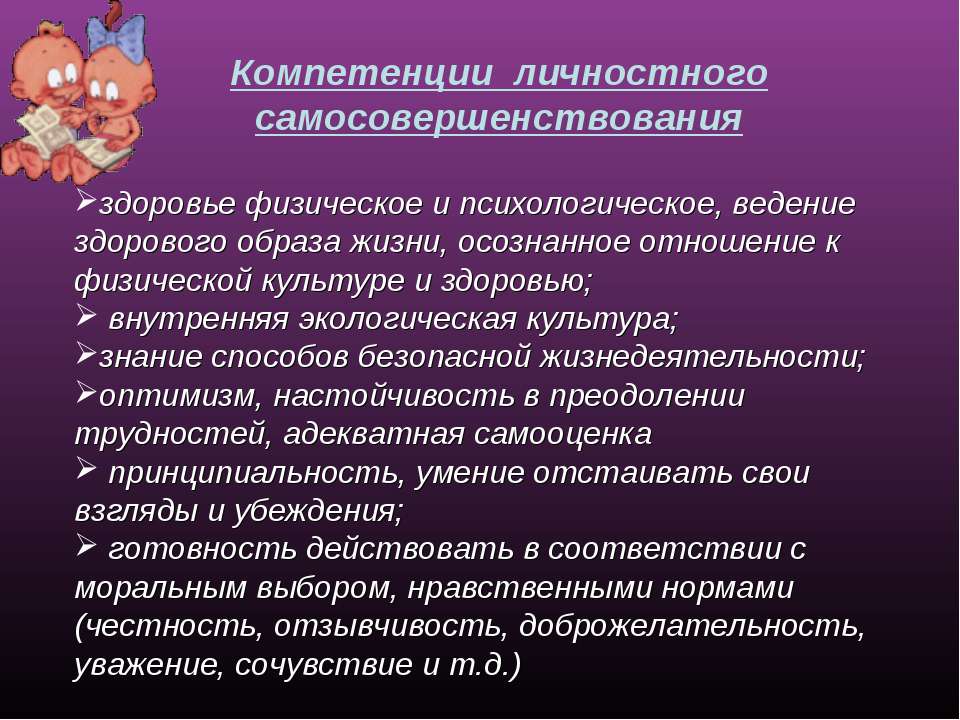 Компетенции личностного самосовершенствования

➢здоровье физическое и психологическое, ведение здорового образа жизни, осознанное отношение к физической культуре и здоровью;
➢ внутренняя экологическая культура;
➢знание способов безопасной жизнедеятельности;
➢оптимизм, настойчивость в преодолении трудностей, адекватная самооценка
➢ принципиальность, умение отстаивать свои взгляды и убеждения;
➢ готовность действовать в соответствии с моральным выбором, нравственными нормами (честность, отзывчивость, доброжелательность, уважение, сочувствие и т.д.)